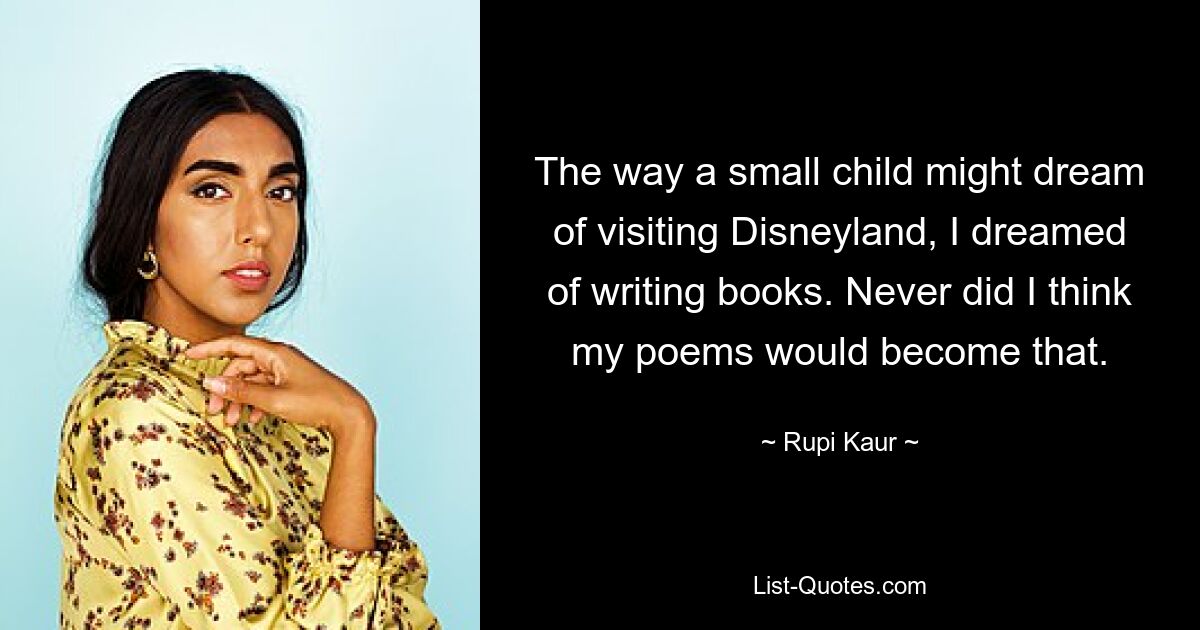 The way a small child might dream of visiting Disneyland, I dreamed of writing books. Never did I think my poems would become that.

~ Rupi Kaur ~

List-Quotes.com